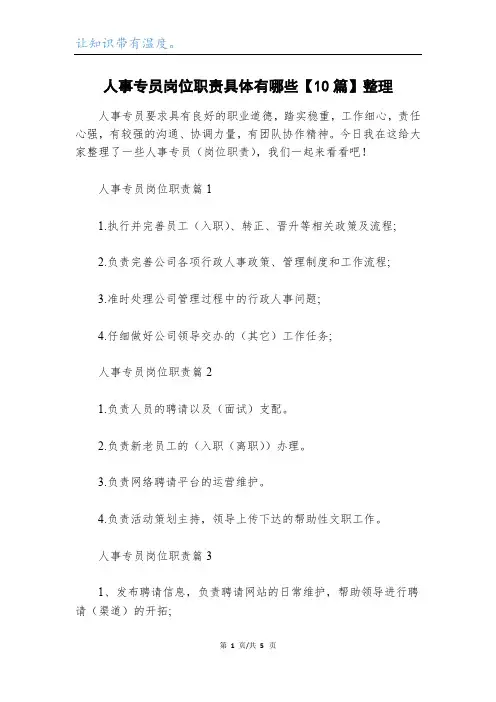 让知识带有温度。

人事专员岗位职责具体有哪些【10篇】整理

人事专员要求具有良好的职业道德，踏实稳重，工作细心，责任心强，有较强的沟通、协调力量，有团队协作精神。今日我在这给大家整理了一些人事专员（岗位职责），我们一起来看看吧！

人事专员岗位职责篇1

1.执行并完善员工（入职）、转正、晋升等相关政策及流程;

2.负责完善公司各项行政人事政策、管理制度和工作流程;

3.准时处理公司管理过程中的行政人事问题;

4.仔细做好公司领导交办的（其它）工作任务;

人事专员岗位职责篇2

1.负责人员的聘请以及（面试）支配。

2.负责新老员工的（入职（离职））办理。

3.负责网络聘请平台的运营维护。

4.负责活动策划主持，领导上传下达的帮助性文职工作。

人事专员岗位职责篇3

1、发布聘请信息，负责聘请网站的日常维护，帮助领导进行聘请（渠道）的开拓;

第 1 页/共 5 页